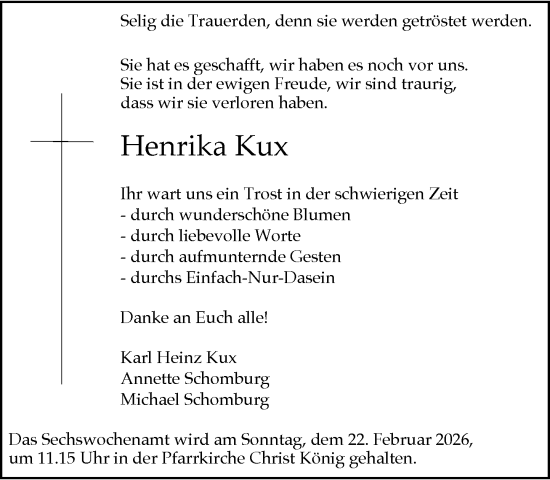 Selig die Trauerden, denn sie werden getröstet werden.

Sie hat es geschafft, wir haben es noch vor uns.
Sie ist in der ewigen Freude, wir sind traurig, dass wir sie verloren haben.

Henrika Kux

Ihr wart uns ein Trost in der schwierigen Zeit
- durch wunderschöne Blumen
- durch liebevolle Worte
- durch aufmunternde Gesten
- durchs Einfach-Nur-Dasein

Danke an Euch alle!

Karl Heinz Kux
Annette Schomburg
Michael Schomburg

Das Sechswochenamt wird am Sonntag, dem 22. Februar 2026, um 11.15 Uhr in der Pfarrkirche Christ König gehalten.